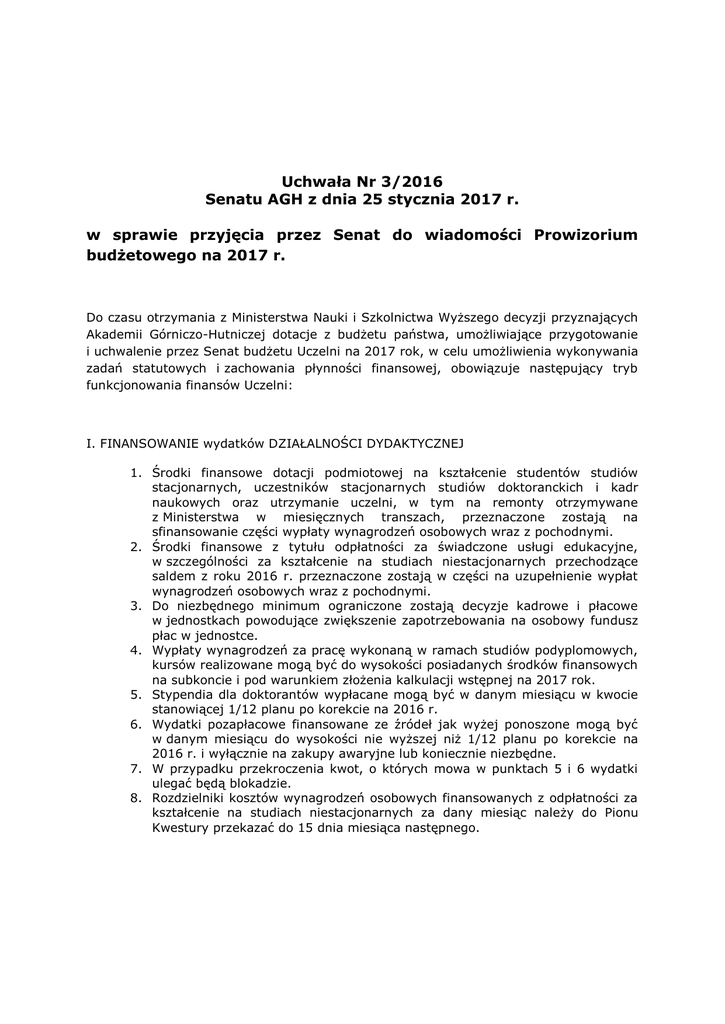 Uchwała Nr 3/2016
Senatu AGH z dnia 25 stycznia 2017 r.

w sprawie przyjęcia przez Senat do wiadomości Prowizorium budżetowego na 2017 r.

Do czasu otrzymania z Ministerstwa Nauki i Szkolnictwa Wyższego decyzji przyznających Akademii Górniczo-Hutniczej dotacje z budżetu państwa, umożliwiające przygotowanie i uchwalenie przez Senat budżetu Uczelni na 2017 rok, w celu umożliwienia wykonywania zadań statutowych i zachowania płynności finansowej, obowiązuje następujący tryb funkcjonowania finansów Uczelni:

I. FINANSOWANIE wydatków DZIAŁALNOŚCI DYDAKTYCZNEJ

1. Środki finansowe dotacji podmiotowej na kształcenie studentów studiów stacjonarnych, uczestników stacjonarnych studiów doktoranckich i kadr naukowych oraz utrzymanie uczelni, w tym na remonty otrzymywane z Ministerstwa w miesięcznych transzach, przeznaczone zostają na sfinansowanie części wypłaty wynagrodzeń osobowych wraz z pochodnymi.
2. Środki finansowe z tytułu odpłatności za świadczone usługi edukacyjne, w szczególności za kształcenie na studiach niestacjonarnych przechodzące saldem z roku 2016 r. przeznaczone zostają w części na uzupełnienie wypłat wynagrodzeń osobowych wraz z pochodnymi.
3. Do niezbędnego minimum ograniczone zostają decyzje kadrowe i płacowe w jednostkach powodujące zwiększenie zapotrzebowania na osobowy fundusz płac w jednostce.
4. Wypłaty wynagrodzeń za pracę wykonaną w ramach studiów podyplomowych, kursów realizowane mogą być do wysokości posiadanych środków finansowych na subkoncie i pod warunkiem złożenia kalkulacji wstępnej na 2017 rok.
5. Stypendia dla doktorantów wypłacane mogą być w danym miesiącu w kwocie stanowiącej 1/12 planu po korekcie na 2016 r.
6. Wydatki pozapłacowe finansowane ze źródeł jak wyżej ponoszone mogą być w danym miesiącu do wysokości nie wyższej niż 1/12 planu po korekcie na 2016 r. i wyłącznie na zakupy awaryjne lub koniecznie niezbędne.
7. W przypadku przekroczenia kwot, o których mowa w punktach 5 i 6 wydatki ulegać będą blokadzie.
8. Rozdzielniki kosztów wynagrodzeń osobowych finansowanych z odpłatności za kształcenie na studiach niestacjonarnych za dany miesiąc należy do Pionu Kwestury przekazać do 15 dnia miesiąca następnego.